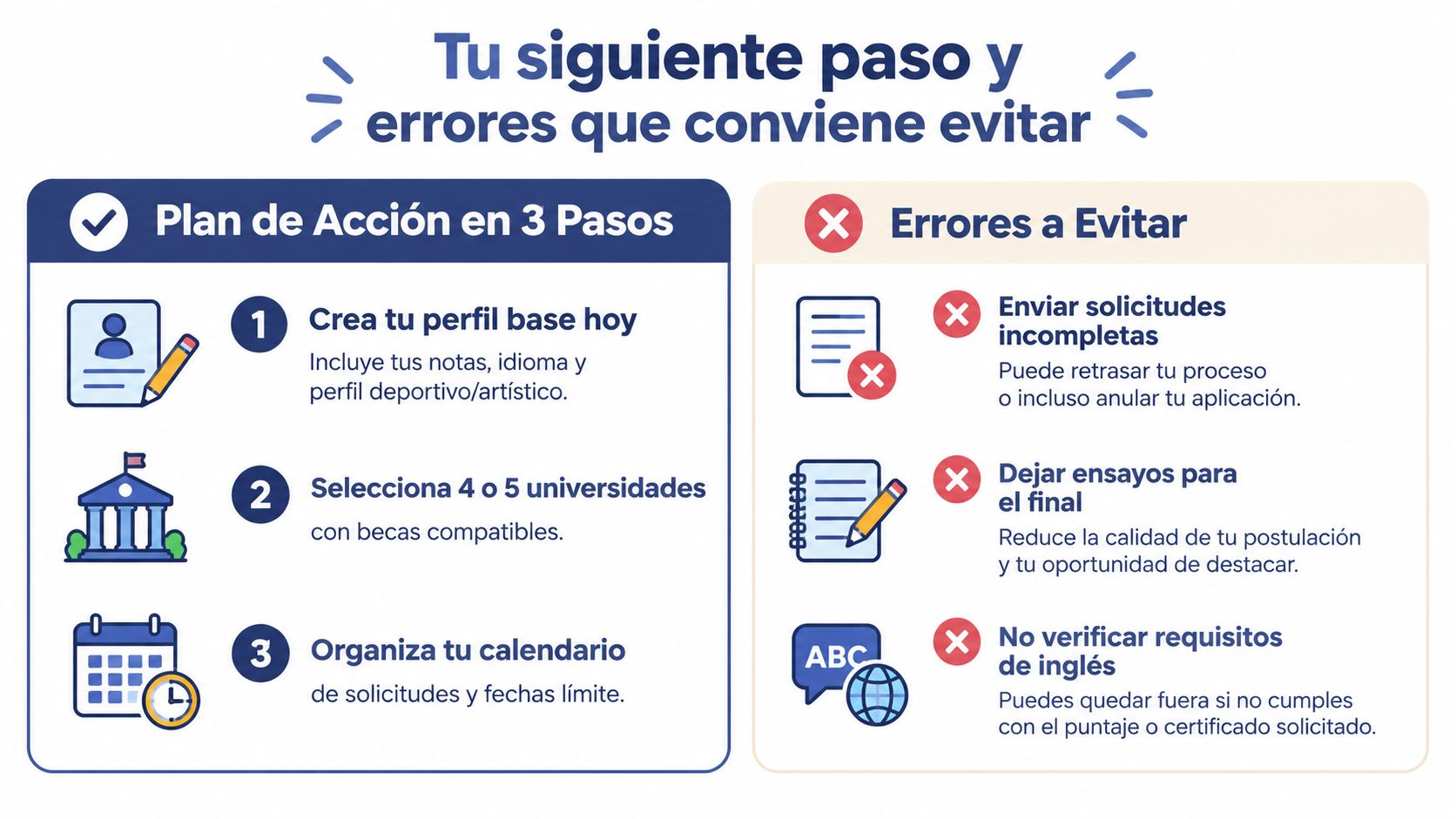 Tu siguiente paso y errores que conviene evitar

Plan de Acción en 3 Pasos

1 Crea tu perfil base hoy
Incluye tus notas, idioma y perfil deportivo/artístico.

2 Selecciona 4 o 5 universidades
con becas compatibles.

3 Organiza tu calendario
de solicitudes y fechas límite.

Errores a Evitar

Enviar solicitudes incompletas
Puede retrasar tu proceso o incluso anular tu aplicación.

Dejar ensayos para el final
Reduce la calidad de tu postulación y tu oportunidad de destacar.

ABC
No verificar requisitos de inglés
Puedes quedar fuera si no cumples con el puntaje o certificado solicitado.